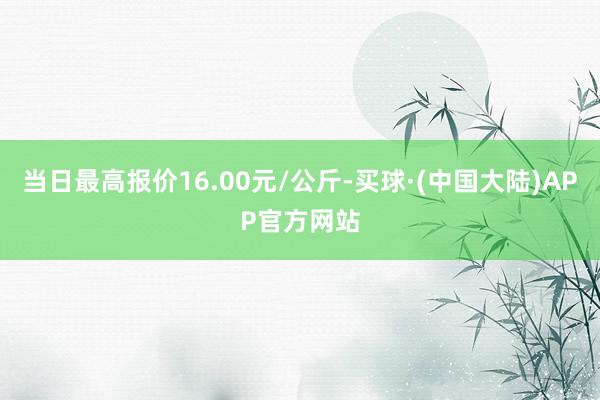 当日最高报价16.00元/公斤-买球·(中国大陆)APP官方网站